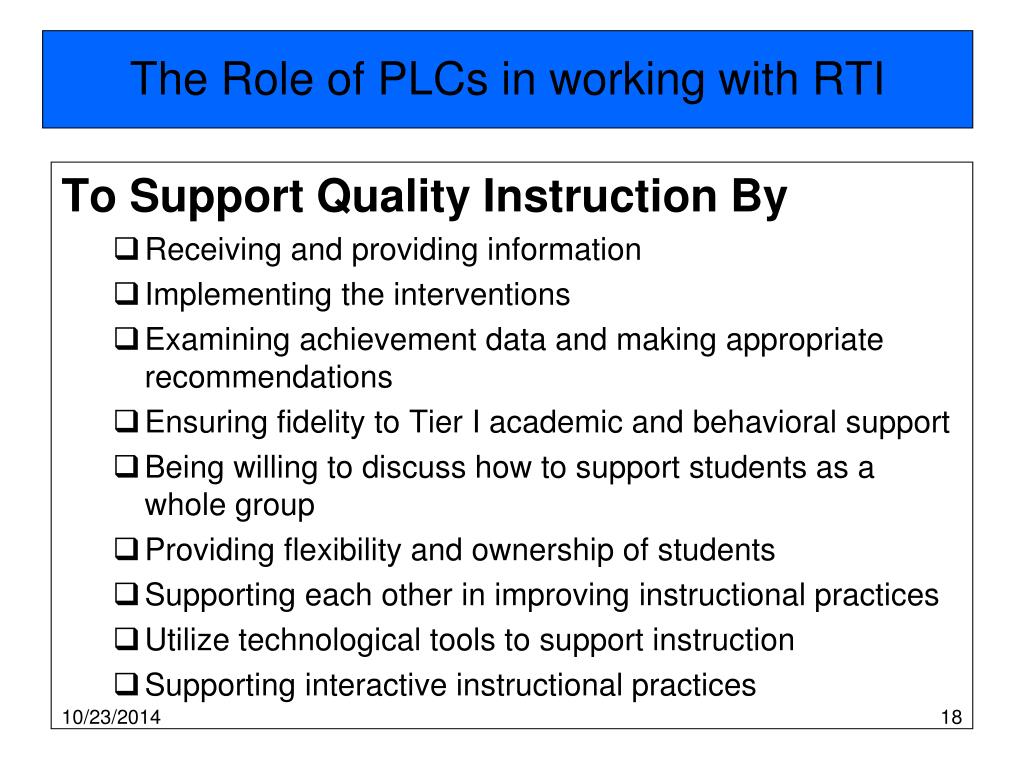 The Role of PLCs in working with RTI

To Support Quality Instruction By

❑ Receiving and providing information
❑ Implementing the interventions
❑ Examining achievement data and making appropriate recommendations
❑ Ensuring fidelity to Tier I academic and behavioral support
❑ Being willing to discuss how to support students as a whole group
❑ Providing flexibility and ownership of students
❑ Supporting each other in improving instructional practices
❑ Utilize technological tools to support instruction
❑ Supporting interactive instructional practices

10/23/2014

18